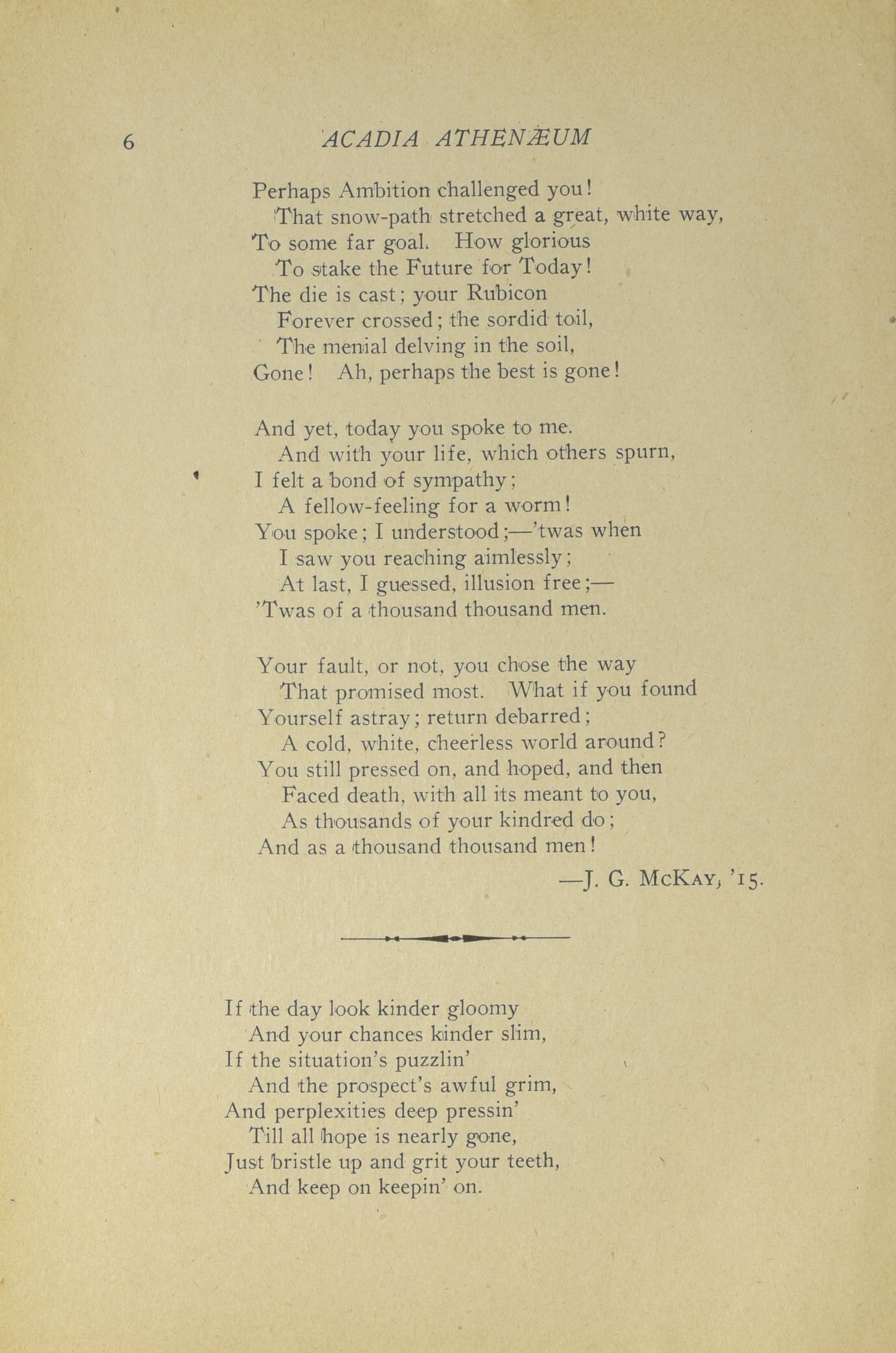 6 ACADIA ATHENÆUM

Perhaps Ambition challenged you!
That snow-path stretched a great, white way,
To some far goal. How glorious
To stake the Future for Today!
The die is cast; your Rubicon
Forever crossed; the sordid toil,
The menial delving in the soil,
Gone! Ah, perhaps the best is gone!

And yet, today you spoke to me.
And with your life, which others spurn,
I felt a bond of sympathy;
A fellow-feeling for a worm!
You spoke; I understood;—'twas when
I saw you reaching aimlessly;
At last, I guessed, illusion free;—
'Twas of a thousand thousand men.

Your fault, or not, you chose the way
That promised most. What if you found
Yourself astray; return debarred;
A cold, white, cheerless world around?
You still pressed on, and hoped, and then
Faced death, with all its meant to you,
As thousands of your kindred do;
And as a thousand thousand men!

—J. G. McKay, '15.

If the day look kinder gloomy
And your chances kinder slim,
If the situation's puzzlin'
And the prospect's awful grim,
And perplexities deep pressin'
Till all hope is nearly gone,
Just bristle up and grit your teeth,
And keep on keepin' on.